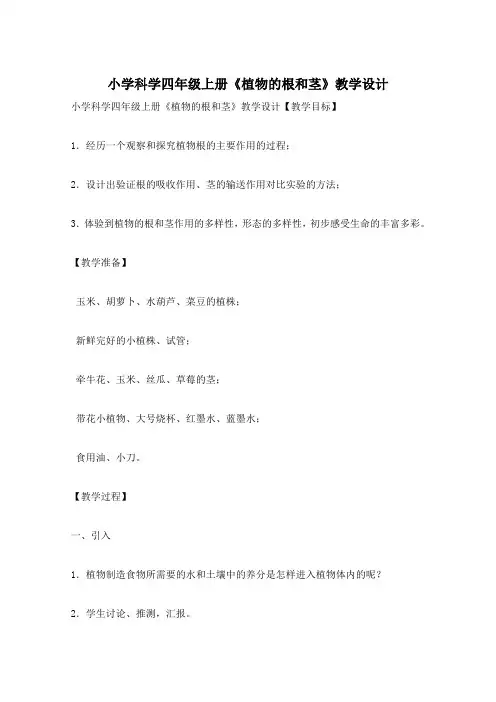 小学科学四年级上册《植物的根和茎》教学设计

小学科学四年级上册《植物的根和茎》教学设计【教学目标】

1. 经历一个观察和探究植物根的主要作用的过程；

2. 设计出验证根的吸收作用、茎的输送作用对比实验的方法；

3. 体验到植物的根和茎作用的多样性，形态的多样性，初步感受生命的丰富多彩。

【教学准备】

玉米、胡萝卜、水葫芦、菜豆的植株；

新鲜完好的小植株、试管；

牵牛花、玉米、丝瓜、草莓的茎；

带花小植物、大号烧杯、红墨水、蓝墨水；

食用油、小刀。

【教学过程】

一、引入

1. 植物制造食物所需要的水和土壤中的养分是怎样进入植物体内的呢？

2. 学生讨论、推测，汇报。